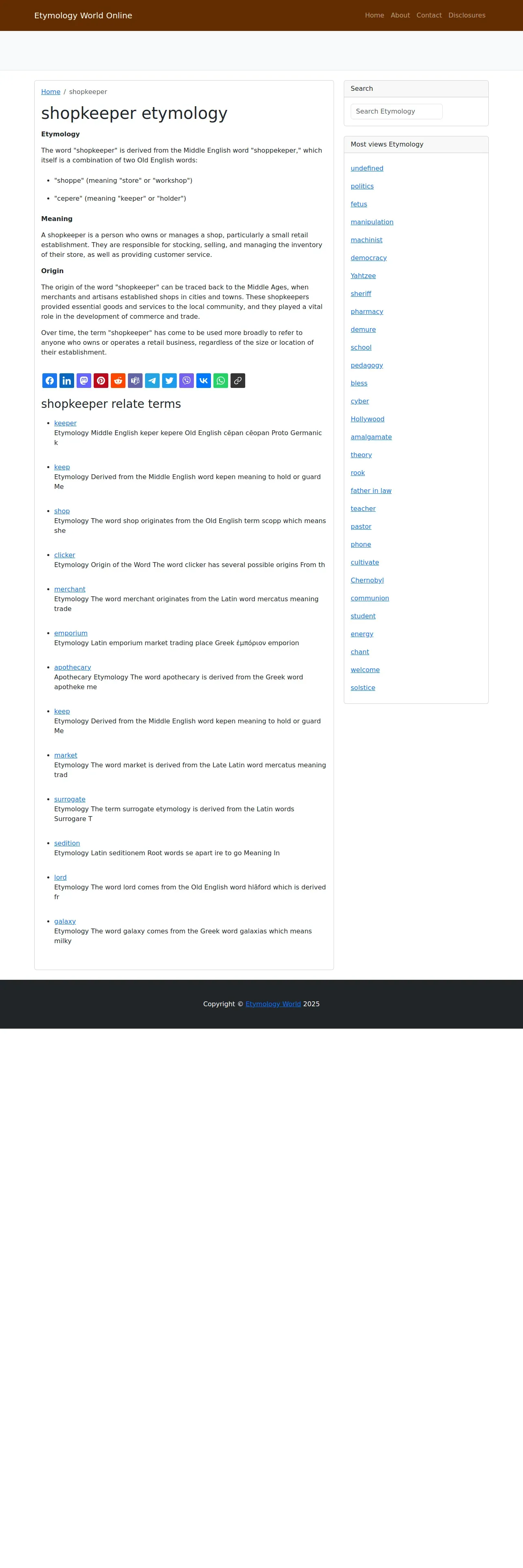 Etymology World Online

Home About Contact Disclosures

Home / shopkeeper

shopkeeper etymology

Etymology

The word "shopkeeper" is derived from the Middle English word "shoppekeper," which itself is a combination of two Old English words:

- "shoppe" (meaning "store" or "workshop")
- "cepere" (meaning "keeper" or "holder")

Meaning

A shopkeeper is a person who owns or manages a shop, particularly a small retail establishment. They are responsible for stocking, selling, and managing the inventory of their store, as well as providing customer service.

Origin

The origin of the word "shopkeeper" can be traced back to the Middle Ages, when merchants and artisans established shops in cities and towns. These shopkeepers provided essential goods and services to the local community, and they played a vital role in the development of commerce and trade.

Over time, the term "shopkeeper" has come to be used more broadly to refer to anyone who owns or operates a retail business, regardless of the size or location of their establishment.

shopkeeper relate terms

- keeper
Etymology Middle English keper kepere Old English cēpan cēopan Proto Germanic k

- keep
Etymology Derived from the Middle English word kepen meaning to hold or guard Me

- shop
Etymology The word shop originates from the Old English term scopp which means she

- clicker
Etymology Origin of the Word The word clicker has several possible origins From th

- merchant
Etymology The word merchant originates from the Latin word mercatus meaning trade

- emporium
Etymology Latin emporium market trading place Greek ἐμπόριον emporion

- apothecary
Apothecary Etymology The word apothecary is derived from the Greek word apotheke me

- keep
Etymology Derived from the Middle English word kepen meaning to hold or guard Me

- market
Etymology The word market is derived from the Late Latin word mercatus meaning trad

- surrogate
Etymology The term surrogate etymology is derived from the Latin words Surrogare T

- sedition
Etymology Latin seditionem Root words se apart ire to go Meaning In

- lord
Etymology The word lord comes from the Old English word hlāford which is derived fr

- galaxy
Etymology The word galaxy comes from the Greek word galaxias which means milky

Search

Search Etymology

Most views Etymology

undefined
politics
fetus
manipulation
machinist
democracy
Yahtzee
sheriff
pharmacy
demure
school
pedagogy
bless
cyber
Hollywood
amalgamate
theory
rook
father in law
teacher
pastor
phone
cultivate
Chernobyl
communion
student
energy
chant
welcome
solstice

Copyright © Etymology World 2025